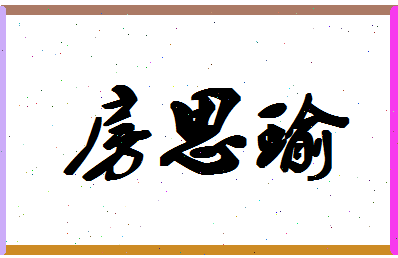 房思瑜